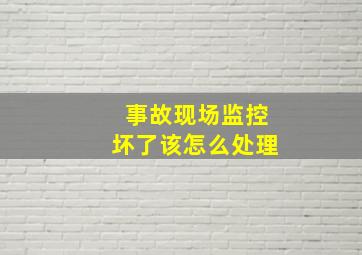 事故现场监控
坏了该怎么处理